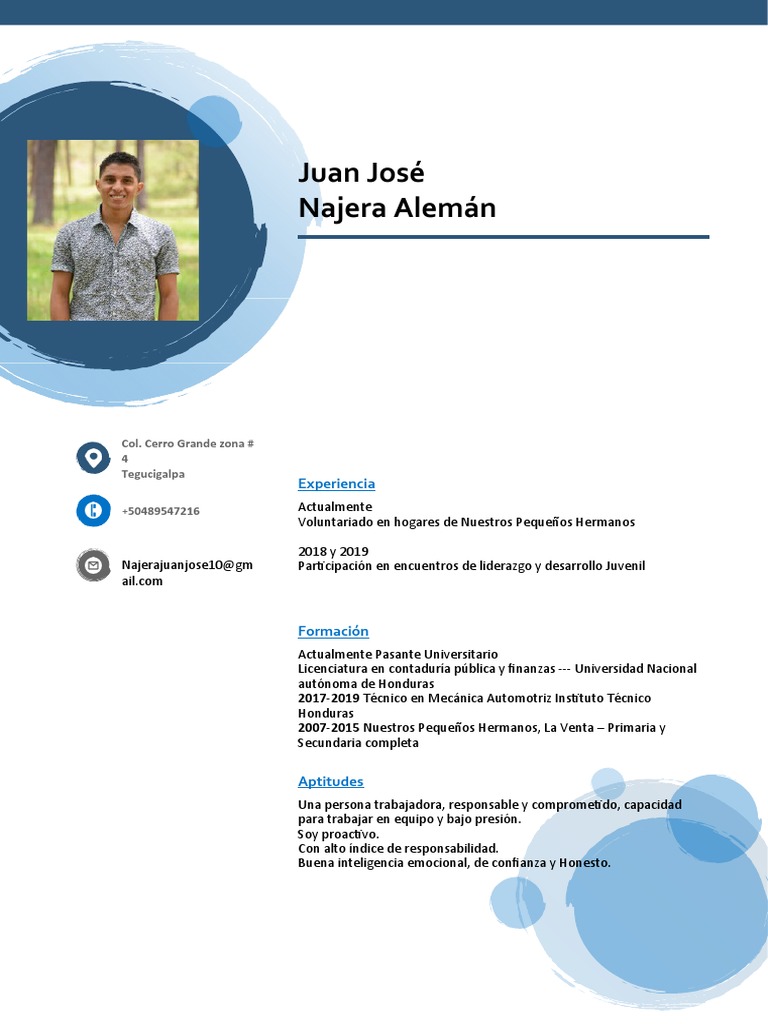 Juan José
Najera Alemán

Col. Cerro Grande zona # 4
Tegucigalpa

+50489547216

Najerajuanjose10@gmail.com

Experiencia

Actualmente
Voluntariado en hogares de Nuestros Pequeños Hermanos

2018 y 2019
Participación en encuentros de liderazgo y desarrollo Juvenil

Formación

Actualmente Pasante Universitario
Licenciatura en contaduría pública y finanzas --- Universidad Nacional autónoma de Honduras
2017-2019 Técnico en Mecánica Automotriz Instituto Técnico Honduras
2007-2015 Nuestros Pequeños Hermanos, La Venta – Primaria y Secundaria completa

Aptitudes

Una persona trabajadora, responsable y comprometido, capacidad para trabajar en equipo y bajo presión.
Soy proactivo.
Con alto índice de responsabilidad.
Buena inteligencia emocional, de confianza y Honesto.